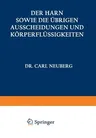 DER HARN
SOWIE DIE ÜBRIGEN
AUSSCHEIDUNGEN UND
KÖRPERFLÜSSIGKEITEN

DR. CARL NEUBERG

Springer